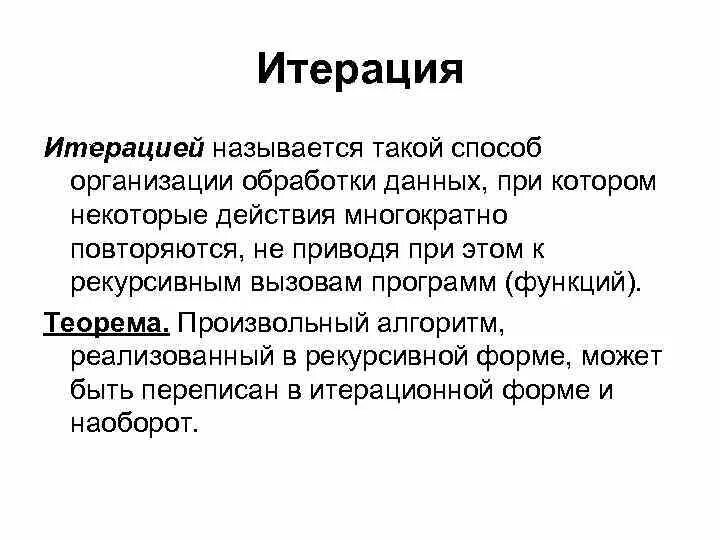 Итерация

Итерацией называется такой способ организации обработки данных, при котором некоторые действия многократно повторяются, не приводя при этом к рекурсивным вызовам программ (функций).

Теорема. Произвольный алгоритм, реализованный в рекурсивной форме, может быть переписан в итерационной форме и наоборот.